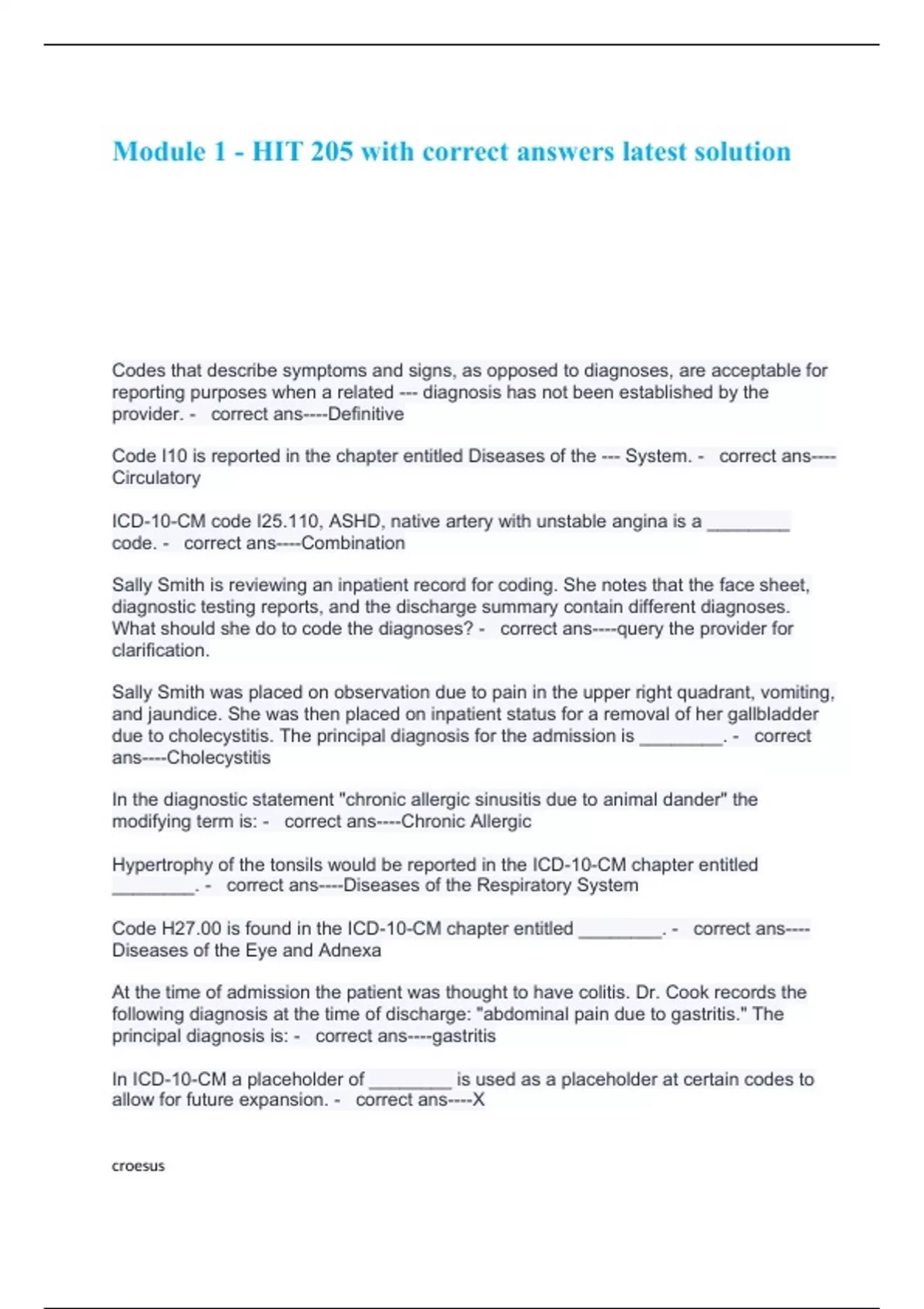 Module 1 - HIT 205 with correct answers latest solution

Codes that describe symptoms and signs, as opposed to diagnoses, are acceptable for reporting purposes when a related --- diagnosis has not been established by the provider. - correct ans----Definitive

Code I10 is reported in the chapter entitled Diseases of the --- System. - correct ans----Circulatory

ICD-10-CM code I25.110, ASHD, native artery with unstable angina is a ________ code. - correct ans----Combination

Sally Smith is reviewing an inpatient record for coding. She notes that the face sheet, diagnostic testing reports, and the discharge summary contain different diagnoses. What should she do to code the diagnoses? - correct ans----query the provider for clarification.

Sally Smith was placed on observation due to pain in the upper right quadrant, vomiting, and jaundice. She was then placed on inpatient status for a removal of her gallbladder due to cholecystitis. The principal diagnosis for the admission is ________. - correct ans----Cholecystitis

In the diagnostic statement "chronic allergic sinusitis due to animal dander" the modifying term is: - correct ans----Chronic Allergic

Hypertrophy of the tonsils would be reported in the ICD-10-CM chapter entitled ________. - correct ans----Diseases of the Respiratory System

Code H27.00 is found in the ICD-10-CM chapter entitled ________. - correct ans----Diseases of the Eye and Adnexa

At the time of admission the patient was thought to have colitis. Dr. Cook records the following diagnosis at the time of discharge: "abdominal pain due to gastritis." The principal diagnosis is: - correct ans----gastritis

In ICD-10-CM a placeholder of ________ is used as a placeholder at certain codes to allow for future expansion. - correct ans----X

croesus